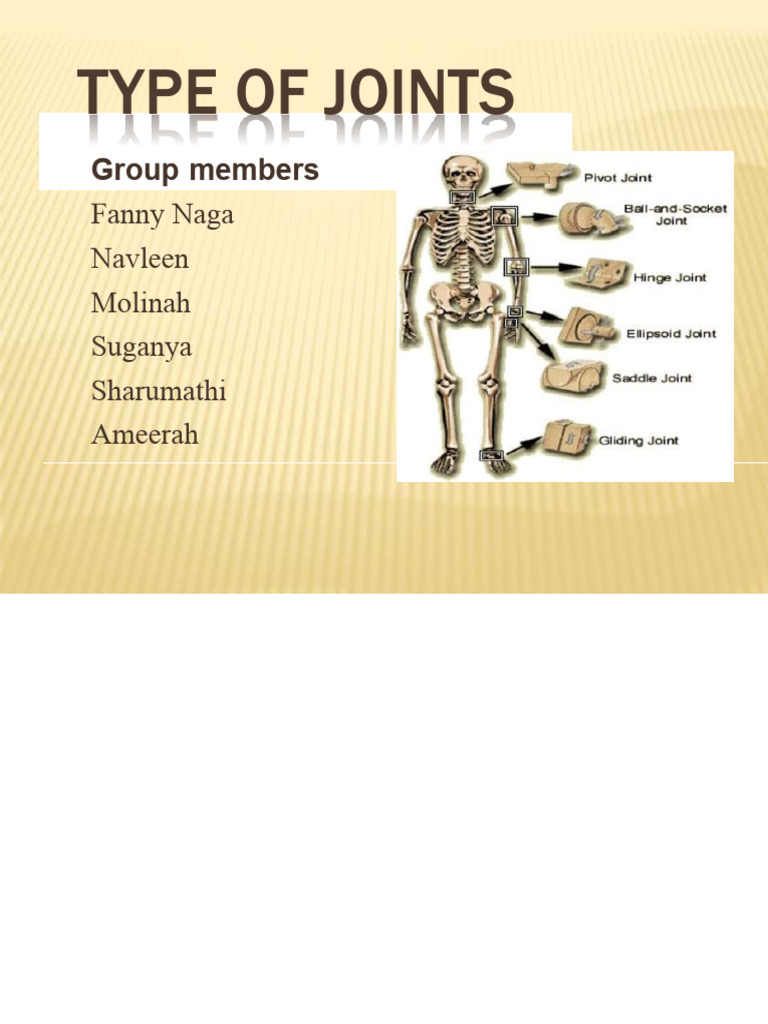 TYPE OF JOINTS

Group members

Fanny Naga

Navleen

Molinah

Suganya

Sharumathi

Ameerah

Pivot Joint

Ball-and-Socket Joint

Hinge Joint

Ellipsoid Joint

Saddle Joint

Gliding Joint